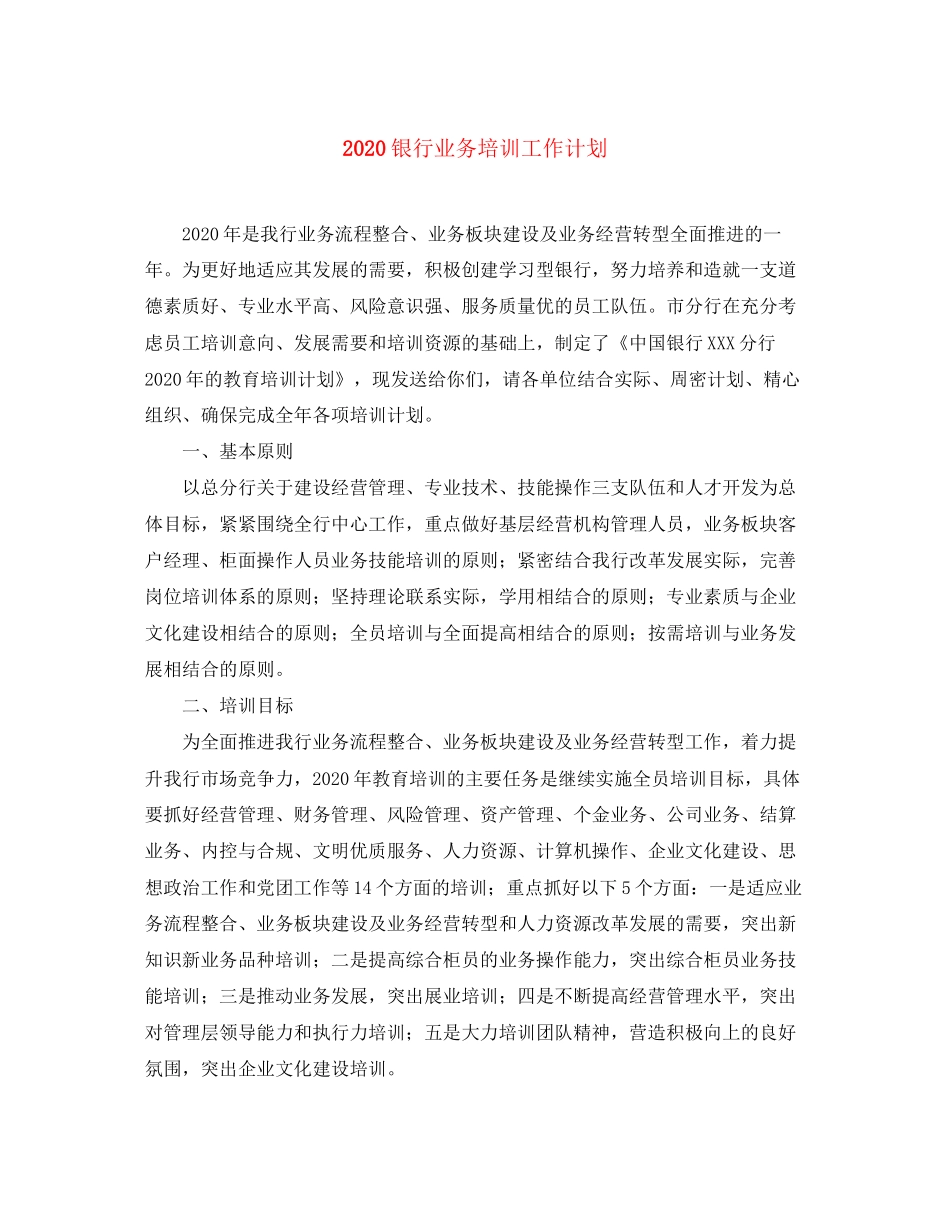 2020银行业务培训工作计划

2020年是我行业务流程整合、业务板块建设及业务经营转型全面推进的一年。为更好地适应其发展的需要，积极创建学习型银行，努力培养和造就一支道德素质好、专业水平高、风险意识强、服务质量优的员工队伍。市分行在充分考虑员工培训意向、发展需要和培训资源的基础上，制定了《中国银行XXX分行2020年的教育培训计划》，现发送给你们，请各单位结合实际、周密计划、精心组织、确保完成全年各项培训计划。

一、基本原则

以总分行关于建设经营管理、专业技术、技能操作三支队伍和人才开发为总体目标，紧紧围绕全行中心工作，重点做好基层经营机构管理人员，业务板块客户经理、柜面操作人员业务技能培训的原则；紧密结合我行改革发展实际，完善岗位培训体系的原则；坚持理论联系实际，学用相结合的原则；专业素质与企业文化建设相结合的原则；全员培训与全面提高相结合的原则；按需培训与业务发展相结合的原则。

二、培训目标

为全面推进我行业务流程整合、业务板块建设及业务经营转型工作，着力提升我行市场竞争力，2020年教育培训的主要任务是继续实施全员培训目标，具体要抓好经营管理、财务管理、风险管理、资产管理、个金业务、公司业务、结算业务、内控与合规、文明优质服务、人力资源、计算机操作、企业文化建设、思想政治工作和党团工作等14个方面的培训；重点抓好以下5个方面：一是适应业务流程整合、业务板块建设及业务经营转型和人力资源改革发展的需要，突出新知识新业务品种培训；二是提高综合柜员的业务操作能力，突出综合柜员业务技能培训；三是推动业务发展，突出展业培训；四是不断提高经营管理水平，突出对管理层领导能力和执行力培训；五是大力培训团队精神，营造积极向上的良好氛围，突出企业文化建设培训。